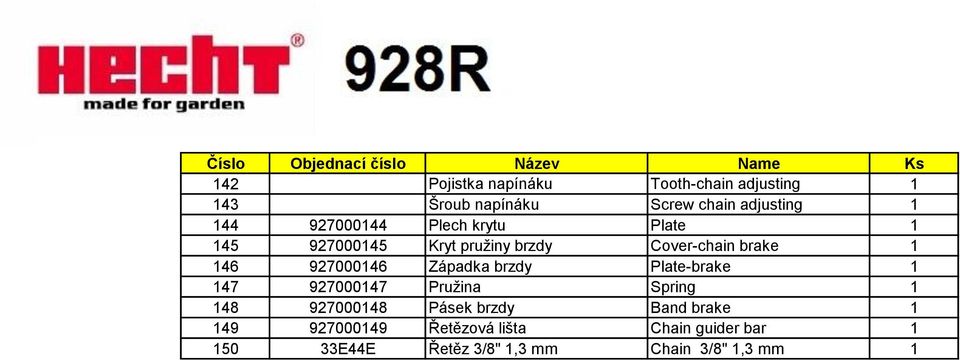 HECHT®
made for garden

928R

| Číslo | Objednací číslo | Název | Name | Ks |
|---|---|---|---|---|
| 142 | | Pojistka napínáku | Tooth-chain adjusting | 1 |
| 143 | | Šroub napínáku | Screw chain adjusting | 1 |
| 144 | 927000144 | Plech krytu | Plate | 1 |
| 145 | 927000145 | Kryt pružiny brzdy | Cover-chain brake | 1 |
| 146 | 927000146 | Západka brzdy | Plate-brake | 1 |
| 147 | 927000147 | Pružina | Spring | 1 |
| 148 | 927000148 | Pásek brzdy | Band brake | 1 |
| 149 | 927000149 | Řetězová lišta | Chain guider bar | 1 |
| 150 | 33E44E | Řetěz 3/8" 1,3 mm | Chain 3/8" 1,3 mm | 1 |